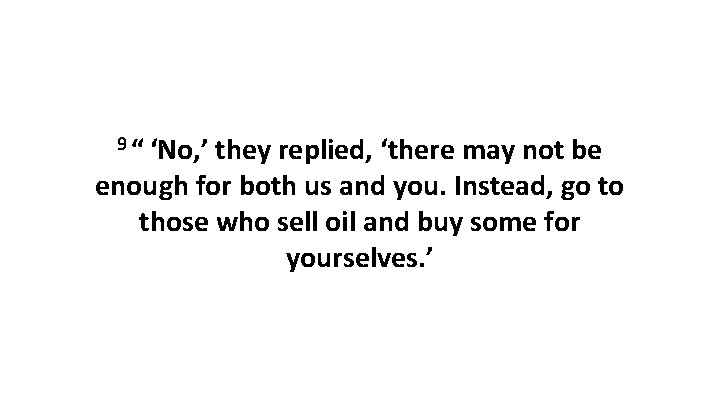 9 “ ‘No,’ they replied, ‘there may not be enough for both us and you. Instead, go to those who sell oil and buy some for yourselves.’